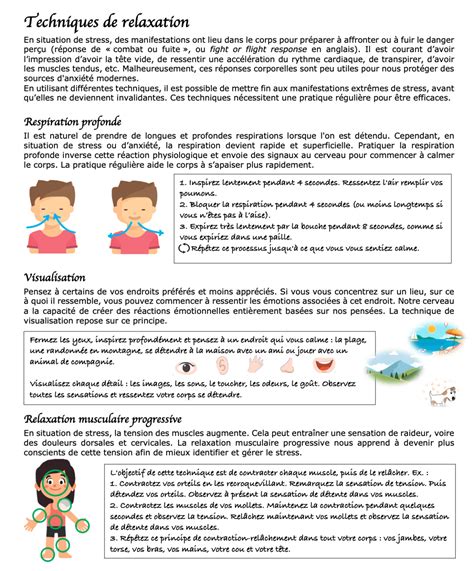 Techniques de relaxation

En situation de stress, des manifestations ont lieu dans le corps pour préparer à affronter ou à fuir le danger perçu (réponse de « combat ou fuite », ou fight or flight response en anglais). Il est courant d'avoir l'impression d'avoir la tête vide, de ressentir une accélération du rythme cardiaque, de transpirer, d'avoir les muscles tendus, etc. Malheureusement, ces réponses corporelles sont peu utiles pour nous protéger des sources d'anxiété modernes.
En utilisant différentes techniques, il est possible de mettre fin aux manifestations extrêmes de stress, avant qu'elles ne deviennent invalidantes. Ces techniques nécessitent une pratique régulière pour être efficaces.

Respiration profonde

Il est naturel de prendre de longues et profondes respirations lorsque l'on est détendu. Cependant, en situation de stress ou d'anxiété, la respiration devient rapide et superficielle. Pratiquer la respiration profonde inverse cette réaction physiologique et envoie des signaux au cerveau pour commencer à calmer le corps. La pratique régulière aide le corps à s'apaiser plus rapidement.

1. Inspirez lentement pendant 4 secondes. Ressentez l'air remplir vos poumons.
2. Bloquer la respiration pendant 4 secondes (ou moins longtemps si vous n'êtes pas à l'aise).
3. Expirez très lentement par la bouche pendant 8 secondes, comme si vous expiriez dans une paille.
Répétez ce processus jusqu'à ce que vous vous sentiez calme.

Visualisation

Pensez à certains de vos endroits préférés et moins appréciés. Si vous vous concentrez sur un lieu, sur ce à quoi il ressemble, vous pouvez commencer à ressentir les émotions associées à cet endroit. Notre cerveau a la capacité de créer des réactions émotionnelles entièrement basées sur nos pensées. La technique de visualisation repose sur ce principe.

Fermez les yeux, inspirez profondément et pensez à un endroit qui vous calme : la plage, une randonnée en montagne, se détendre à la maison avec un ami ou jouer avec un animal de compagnie.

Visualisez chaque détail : les images, les sons, le toucher, les odeurs, le goût. Observez toutes les sensations et ressentez votre corps se détendre.

Relaxation musculaire progressive

En situation de stress, la tension des muscles augmente. Cela peut entraîner une sensation de raideur, voire des douleurs dorsales et cervicales. La relaxation musculaire progressive nous apprend à devenir plus conscients de cette tension afin de mieux identifier et gérer le stress.

L'objectif de cette technique est de contracter chaque muscle, puis de le relâcher. Ex. :
1. Contractez vos orteils en les recroquevillant. Remarquez la sensation de tension. Puis détendez vos orteils. Observez à présent la sensation de détente dans vos muscles.
2. Contractez les muscles de vos mollets. Maintenez la contraction pendant quelques secondes et observez la tension. Relâchez maintenant vos mollets et observez la sensation de détente dans vos muscles.
3. Répétez ce principe de contraction-relâchement dans tout votre corps : vos jambes, votre torse, vos bras, vos mains, votre cou et votre tête.